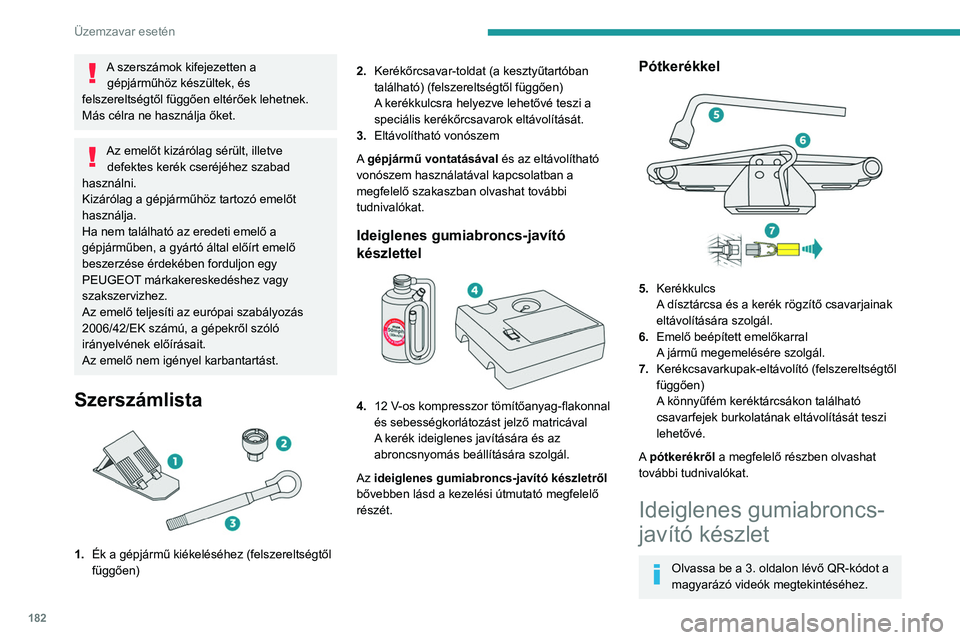 Üzemzavar esetén

A szerszámok kifejezetten a gépjárműhöz készültek, és felszereltségtől függően eltérőek lehetnek. Más célra ne használja őket.

Az emelőt kizárólag sérült, illetve defektes kerék cseréjéhez szabad használni.
Kizárólag a gépjárműhöz tartozó emelőt használja.
Ha nem található az eredeti emelő a gépjárműben, a gyártó által előírt emelő beszerzése érdekében forduljon egy PEUGEOT márkakereskedéshez vagy szakszervizhez.
Az emelő teljesíti az európai szabályozás 2006/42/EK számú, a gépekről szóló irányelvének előírásait.
Az emelő nem igényel karbantartást.

Szerszámlista

1
2
3

1. Ék a gépjármű kiékeléséhez (felszereltségtől függően)

2. Kerékőrcsavar-toldat (a kesztyűtartóban található) (felszereltségtől függően)
A kerékkulcsra helyezve lehetővé teszi a speciális kerékőrcsavarok eltávolítását.
3. Eltávolítható vonószem

A gépjármű vontatásával és az eltávolítható vonószem használatával kapcsolatban a megfelelő szakaszban olvashat további tudnivalókat.

Ideiglenes gumiabroncs-javító készlettel

4

4. 12 V-os kompresszor tömítőanyag-flakonnal és sebességkorlátozást jelző matricával
A kerék ideiglenes javítására és az abroncsnyomás beállítására szolgál.

Az ideiglenes gumiabroncs-javító készletről bővebben lásd a kezelési útmutató megfelelő részét.

Pótkerékkel

5
6
7

5. Kerékkulcs
A dísztárcsa és a kerék rögzítő csavarjainak eltávolítására szolgál.
6. Emelő beépített emelőkarral
A jármű megemelésére szolgál.
7. Kerékcsavarkupak-eltávolító (felszereltségtől függően)
A könnyűfém keréktárcsákon található csavarfejek burkolatának eltávolítását teszi lehetővé.

A pótkerékről a megfelelő részben olvashat további tudnivalókat.

Ideiglenes gumiabroncs-javító készlet

Olvassa be a 3. oldalon lévő QR-kódot a magyarázó videók megtekintéséhez.

182

carmanualsonline.info